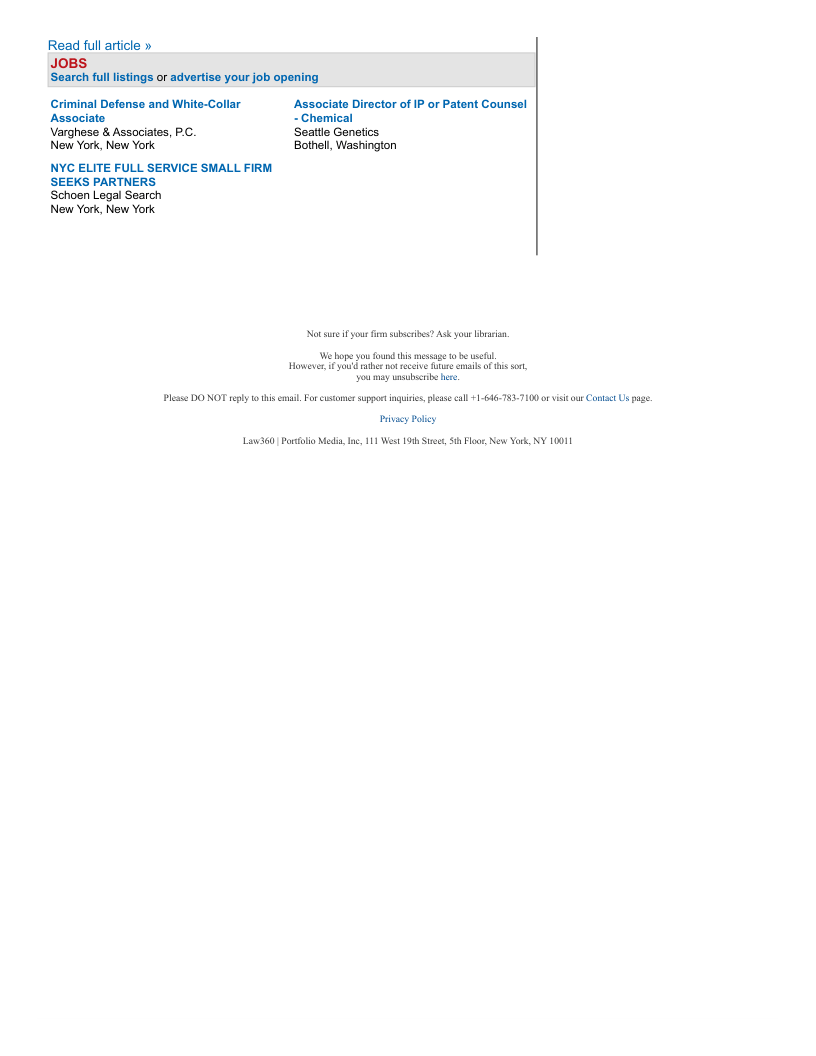 Read full article »

JOBS
Search full listings or advertise your job opening

Criminal Defense and White-Collar Associate
Varghese & Associates, P.C.
New York, New York

NYC ELITE FULL SERVICE SMALL FIRM SEEKS PARTNERS
Schoen Legal Search
New York, New York

Associate Director of IP or Patent Counsel - Chemical
Seattle Genetics
Bothell, Washington

Not sure if your firm subscribes? Ask your librarian.

We hope you found this message to be useful. However, if you'd rather not receive future emails of this sort, you may unsubscribe here.

Please DO NOT reply to this email. For customer support inquiries, please call +1-646-783-7100 or visit our Contact Us page.

Privacy Policy

Law360 | Portfolio Media, Inc, 111 West 19th Street, 5th Floor, New York, NY 10011